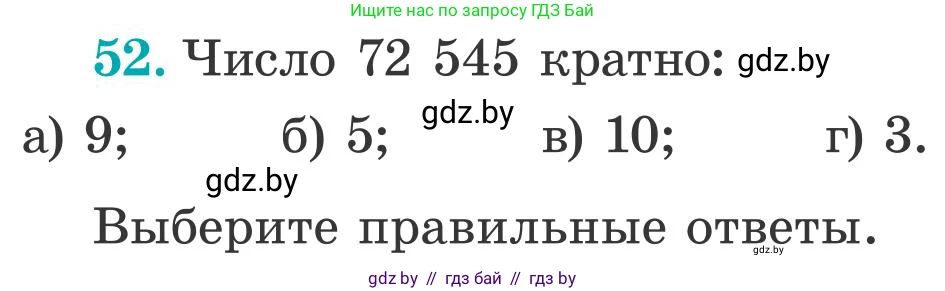 Ищите нас по запросу ГДЗ Бай

52. Число 72 545 кратно: gdz.by

а) 9; б) 5; gdz.by в) 10; г) 3.

gdz.by

Выберите правильные ответы.

gdz.by

gdz by // гдз бай // гдз by